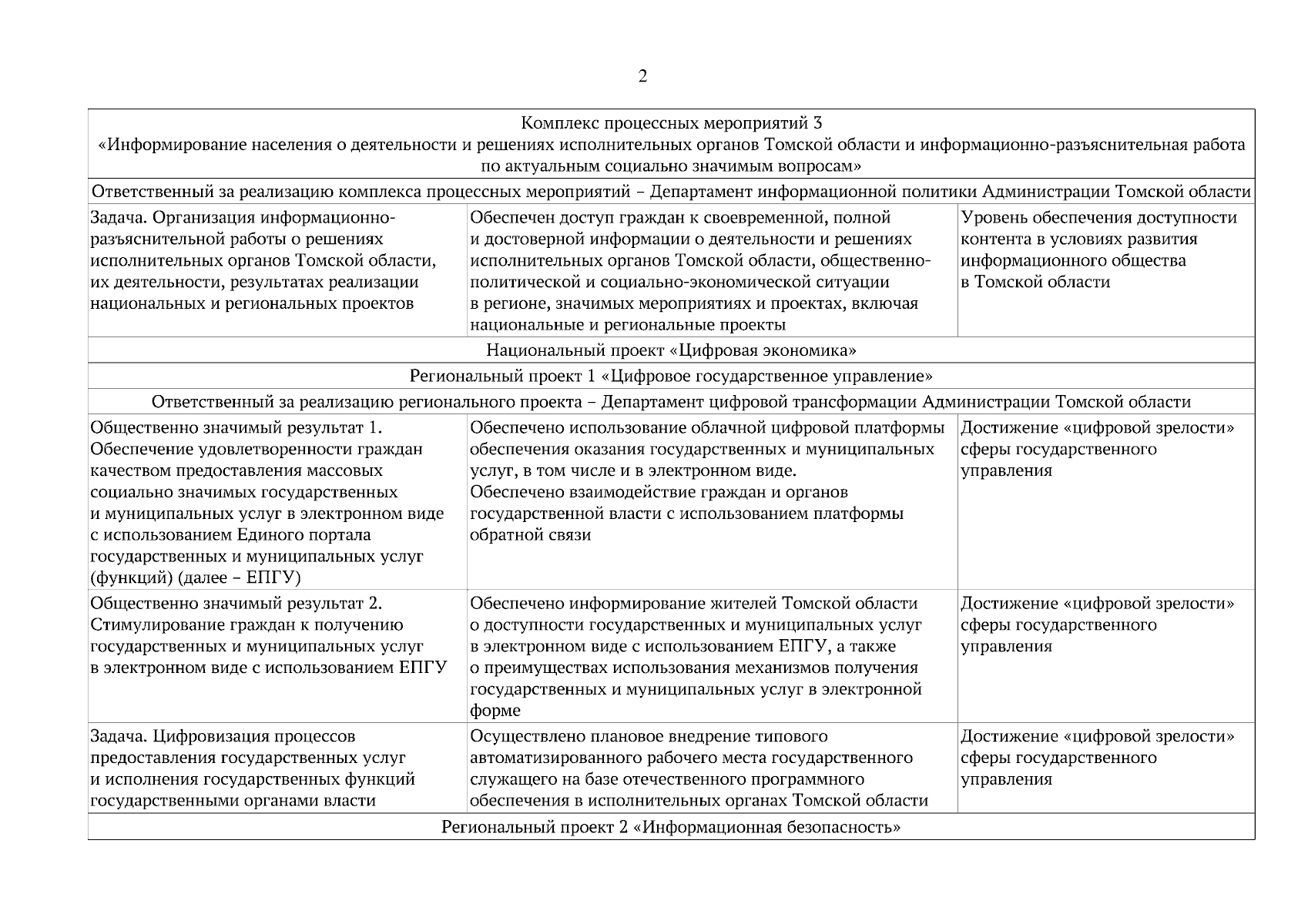 2

| Комплекс процессных мероприятий 3 «Информирование населения о деятельности и решениях исполнительных органов Томской области и информационно-разъяснительная работа по актуальным социально значимым вопросам» | | |
|---|---|---|
| Ответственный за реализацию комплекса процессных мероприятий – Департамент информационной политики Администрации Томской области | | |
| Задача. Организация информационно-разъяснительной работы о решениях исполнительных органов Томской области, их деятельности, результатах реализации национальных и региональных проектов | Обеспечен доступ граждан к своевременной, полной и достоверной информации о деятельности и решениях исполнительных органов Томской области, общественно-политической и социально-экономической ситуации в регионе, значимых мероприятиях и проектах, включая национальные и региональные проекты | Уровень обеспечения доступности контента в условиях развития информационного общества в Томской области |
| Национальный проект «Цифровая экономика» | | |
| Региональный проект 1 «Цифровое государственное управление» | | |
| Ответственный за реализацию регионального проекта – Департамент цифровой трансформации Администрации Томской области | | |
| Общественно значимый результат 1. Обеспечение удовлетворенности граждан качеством предоставления массовых социально значимых государственных и муниципальных услуг в электронном виде с использованием Единого портала государственных и муниципальных услуг (функций) (далее – ЕПГУ) | Обеспечено использование облачной цифровой платформы обеспечения оказания государственных и муниципальных услуг, в том числе и в электронном виде. Обеспечено взаимодействие граждан и органов государственной власти с использованием платформы обратной связи | Достижение «цифровой зрелости» сферы государственного управления |
| Общественно значимый результат 2. Стимулирование граждан к получению государственных и муниципальных услуг в электронном виде с использованием ЕПГУ | Обеспечено информирование жителей Томской области о доступности государственных и муниципальных услуг в электронном виде с использованием ЕПГУ, а также о преимуществах использования механизмов получения государственных и муниципальных услуг в электронной форме | Достижение «цифровой зрелости» сферы государственного управления |
| Задача. Цифровизация процессов предоставления государственных услуг и исполнения государственных функций государственными органами власти | Осуществлено плановое внедрение типового автоматизированного рабочего места государственного служащего на базе отечественного программного обеспечения в исполнительных органах Томской области | Достижение «цифровой зрелости» сферы государственного управления |
| Региональный проект 2 «Информационная безопасность» | | |